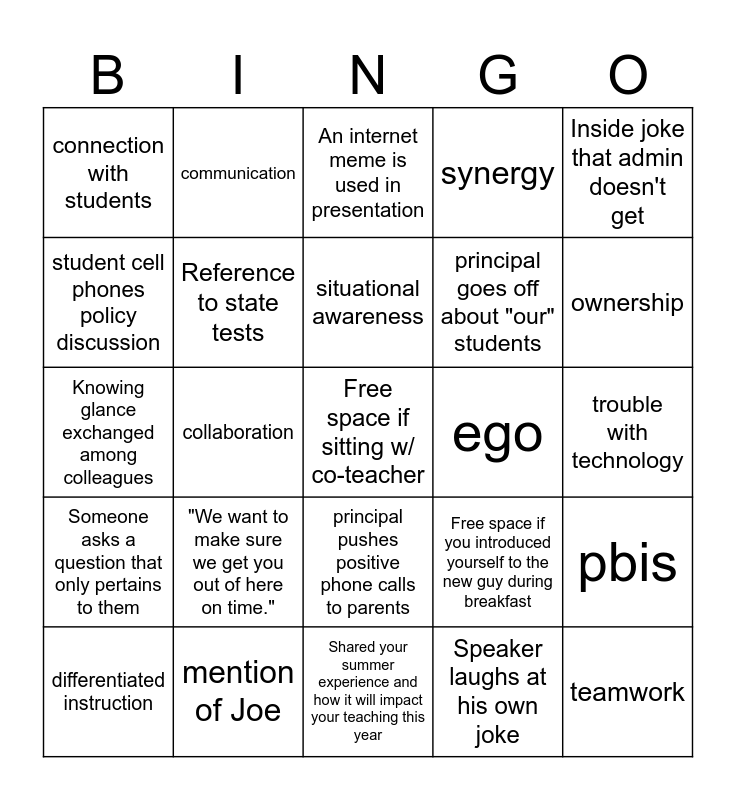 | B | I | N | G | O |
|---|---|---|---|---|
| connection with students | communication | An internet meme is used in presentation | synergy | Inside joke that admin doesn't get |
| student cell phones policy discussion | Reference to state tests | situational awareness | principal goes off about "our" students | ownership |
| Knowing glance exchanged among colleagues | collaboration | Free space if sitting w/ co-teacher | ego | trouble with technology |
| Someone asks a question that only pertains to them | "We want to make sure we get you out of here on time." | principal pushes positive phone calls to parents | Free space if you introduced yourself to the new guy during breakfast | pbis |
| differentiated instruction | mention of Joe | Shared your summer experience and how it will impact your teaching this year | Speaker laughs at his own joke | teamwork |